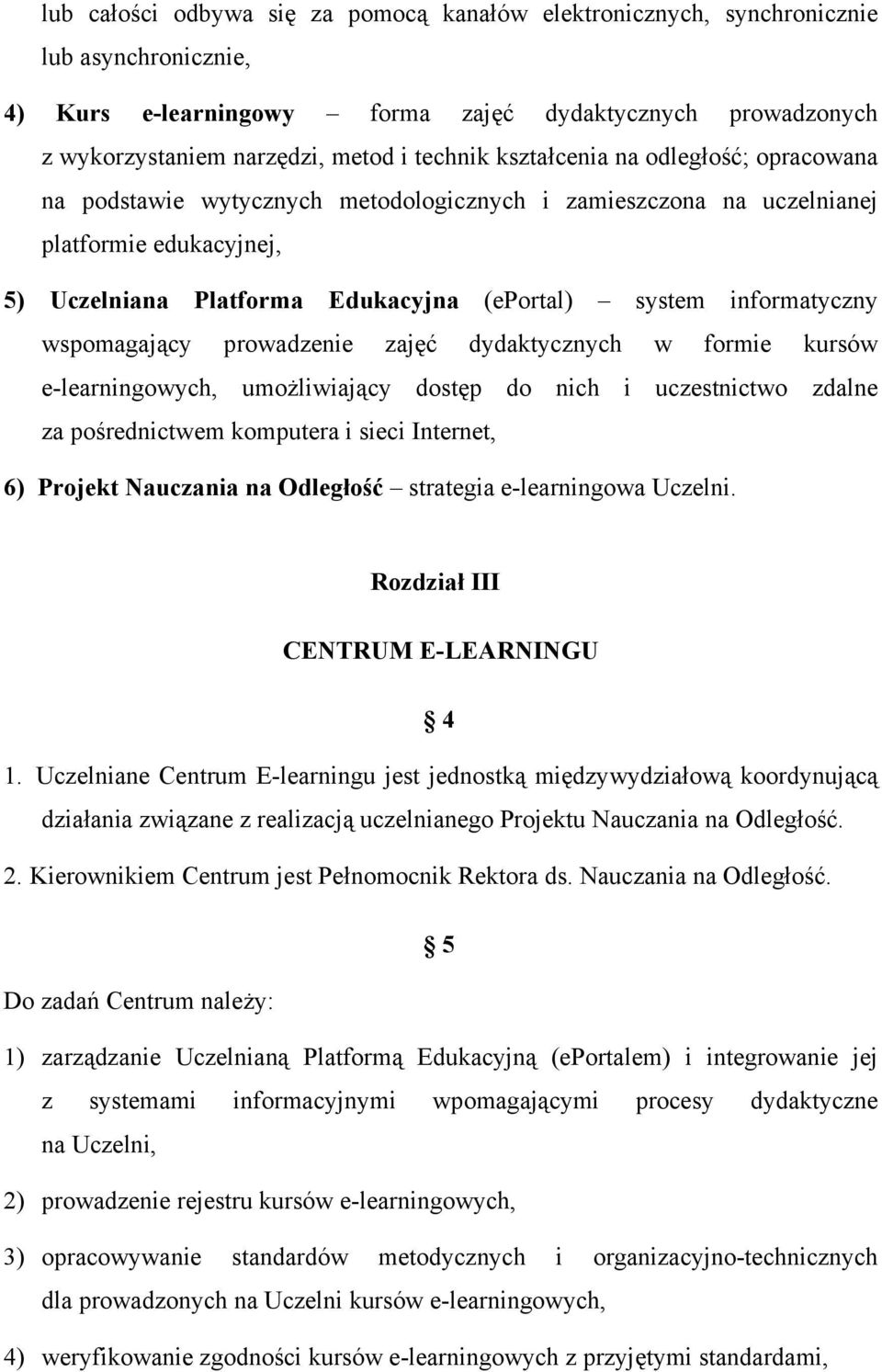 lub całości odbywa się za pomocą kanałów elektronicznych, synchronicznie lub asynchronicznie,

4) Kurs e-learningowy – forma zajęć dydaktycznych prowadzonych z wykorzystaniem narzędzi, metod i technik kształcenia na odległość; opracowana na podstawie wytycznych metodologicznych i zamieszczona na uczelnianej platformie edukacyjnej,

5) Uczelniana Platforma Edukacyjna (ePortal) – system informatyczny wspomagający prowadzenie zajęć dydaktycznych w formie kursów e-learningowych, umożliwiający dostęp do nich i uczestnictwo zdalne za pośrednictwem komputera i sieci Internet,

6) Projekt Nauczania na Odległość – strategia e-learningowa Uczelni.

Rozdział III

CENTRUM E-LEARNINGU

§ 4

1. Uczelniane Centrum E-learningu jest jednostką międzywydziałową koordynującą działania związane z realizacją uczelnianego Projektu Nauczania na Odległość.

2. Kierownikiem Centrum jest Pełnomocnik Rektora ds. Nauczania na Odległość.

§ 5

Do zadań Centrum należy:

1) zarządzanie Uczelnianą Platformą Edukacyjną (ePortalem) i integrowanie jej z systemami informacyjnymi wpomagającymi procesy dydaktyczne na Uczelni,

2) prowadzenie rejestru kursów e-learningowych,

3) opracowywanie standardów metodycznych i organizacyjno-technicznych dla prowadzonych na Uczelni kursów e-learningowych,

4) weryfikowanie zgodności kursów e-learningowych z przyjętymi standardami,